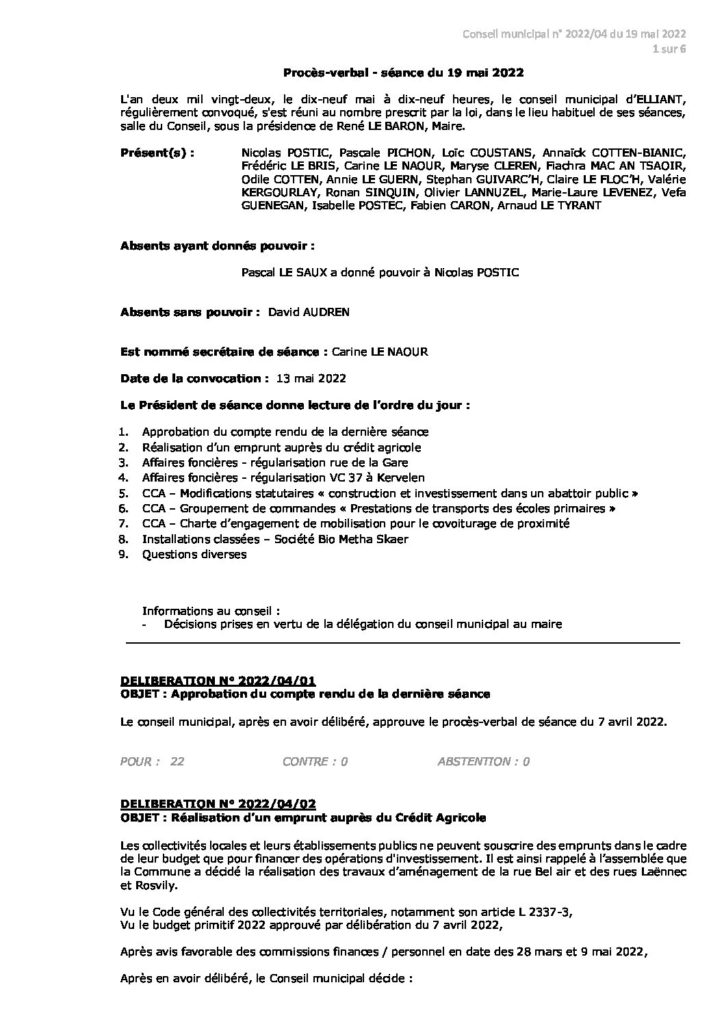 Conseil municipal n° 2022/04 du 19 mai 2022
1 sur 6

Procès-verbal - séance du 19 mai 2022

L'an deux mil vingt-deux, le dix-neuf mai à dix-neuf heures, le conseil municipal d'ELLIANT, régulièrement convoqué, s'est réuni au nombre prescrit par la loi, dans le lieu habituel de ses séances, salle du Conseil, sous la présidence de René LE BARON, Maire.

Présent(s) : Nicolas POSTIC, Pascale PICHON, Loïc COUSTANS, Annaïck COTTEN-BIANIC, Frédéric LE BRIS, Carine LE NAOUR, Maryse CLEREN, Fiachra MAC AN TSAOIR, Odile COTTEN, Annie LE GUERN, Stephan GUIVARC'H, Claire LE FLOC'H, Valérie KERGOURLAY, Ronan SINQUIN, Olivier LANNUZEL, Marie-Laure LEVENEZ, Vefa GUENEGAN, Isabelle POSTEC, Fabien CARON, Arnaud LE TYRANT

Absents ayant donnés pouvoir :

Pascal LE SAUX a donné pouvoir à Nicolas POSTIC

Absents sans pouvoir : David AUDREN

Est nommé secrétaire de séance : Carine LE NAOUR

Date de la convocation : 13 mai 2022

Le Président de séance donne lecture de l'ordre du jour :

1. Approbation du compte rendu de la dernière séance
2. Réalisation d'un emprunt auprès du crédit agricole
3. Affaires foncières - régularisation rue de la Gare
4. Affaires foncières - régularisation VC 37 à Kervelen
5. CCA – Modifications statutaires « construction et investissement dans un abattoir public »
6. CCA – Groupement de commandes « Prestations de transports des écoles primaires »
7. CCA – Charte d'engagement de mobilisation pour le covoiturage de proximité
8. Installations classées – Société Bio Metha Skaer
9. Questions diverses

Informations au conseil :
- Décisions prises en vertu de la délégation du conseil municipal au maire

DELIBERATION N° 2022/04/01
OBJET : Approbation du compte rendu de la dernière séance

Le conseil municipal, après en avoir délibéré, approuve le procès-verbal de séance du 7 avril 2022.

POUR : 22 CONTRE : 0 ABSTENTION : 0

DELIBERATION N° 2022/04/02
OBJET : Réalisation d'un emprunt auprès du Crédit Agricole

Les collectivités locales et leurs établissements publics ne peuvent souscrire des emprunts dans le cadre de leur budget que pour financer des opérations d'investissement. Il est ainsi rappelé à l'assemblée que la Commune a décidé la réalisation des travaux d'aménagement de la rue Bel air et des rues Laënnec et Rosvily.

Vu le Code général des collectivités territoriales, notamment son article L 2337-3,
Vu le budget primitif 2022 approuvé par délibération du 7 avril 2022,

Après avis favorable des commissions finances / personnel en date des 28 mars et 9 mai 2022,

Après en avoir délibéré, le Conseil municipal décide :